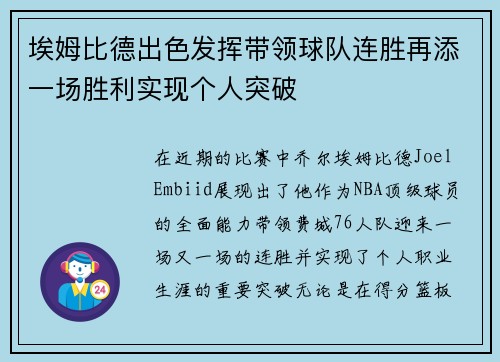 埃姆比德出色发挥带领球队连胜再添一场胜利实现个人突破

在近期的比赛中乔尔埃姆比德Joel Embiid展现出了他作为NBA顶级球员的全面能力带领费城76人队迎来一场又一场的连胜并实现了个人职业生涯的重要突破无论是在得分篮板

24